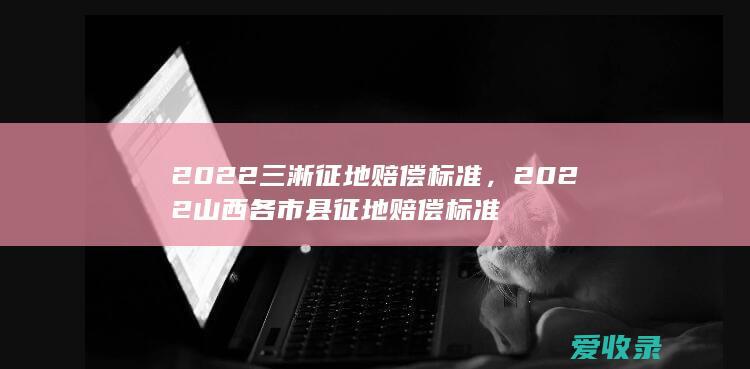 2022三淅征地赔偿标准，2022山西各市县征地赔偿标准

爱收录